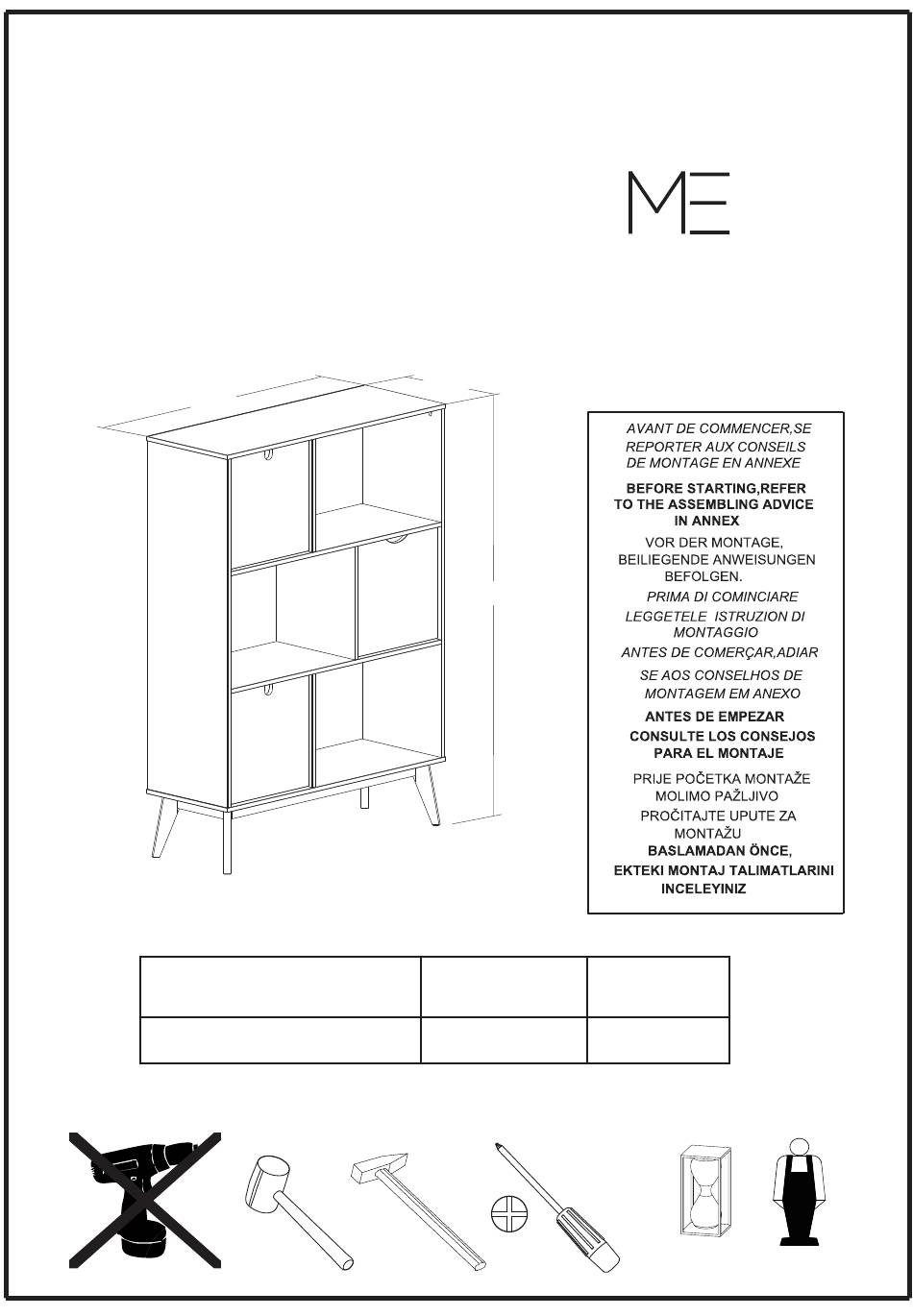 ME

AVANT DE COMMENCER,SE REPORTER AUX CONSEILS DE MONTAGE EN ANNEXE

BEFORE STARTING,REFER TO THE ASSEMBLING ADVICE IN ANNEX

VOR DER MONTAGE, BEILIEGENDE ANWEISUNGEN BEFOLGEN.

PRIMA DI COMINCIARE LEGGETELE ISTRUZION DI MONTAGGIO

ANTES DE COMERÇAR,ADIAR SE AOS CONSELHOS DE MONTAGEM EM ANEXO

ANTES DE EMPEZAR CONSULTE LOS CONSEJOS PARA EL MONTAJE

PRIJE POČETKA MONTAŽE MOLIMO PAŽLJIVO PROČITAJTE UPUTE ZA MONTAŽU

BASLAMADAN ÖNCE, EKTEKI MONTAJ TALIMATLARINI INCELEYINIZ